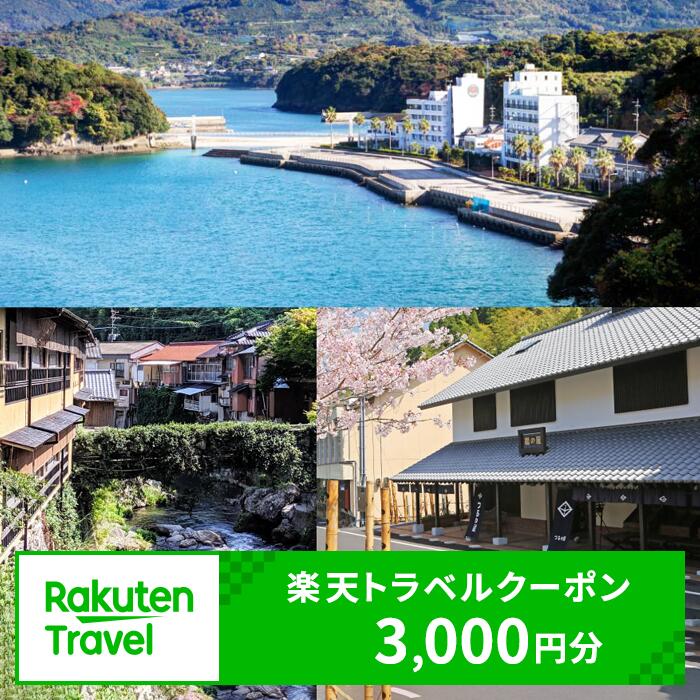 Rakuten Travel

楽天トラベルクーポン
3,000円分